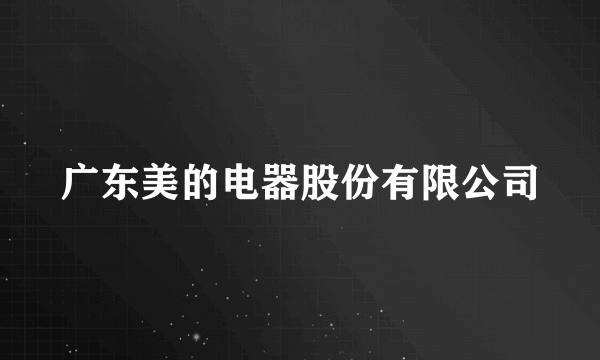 广东美的电器股份有限公司